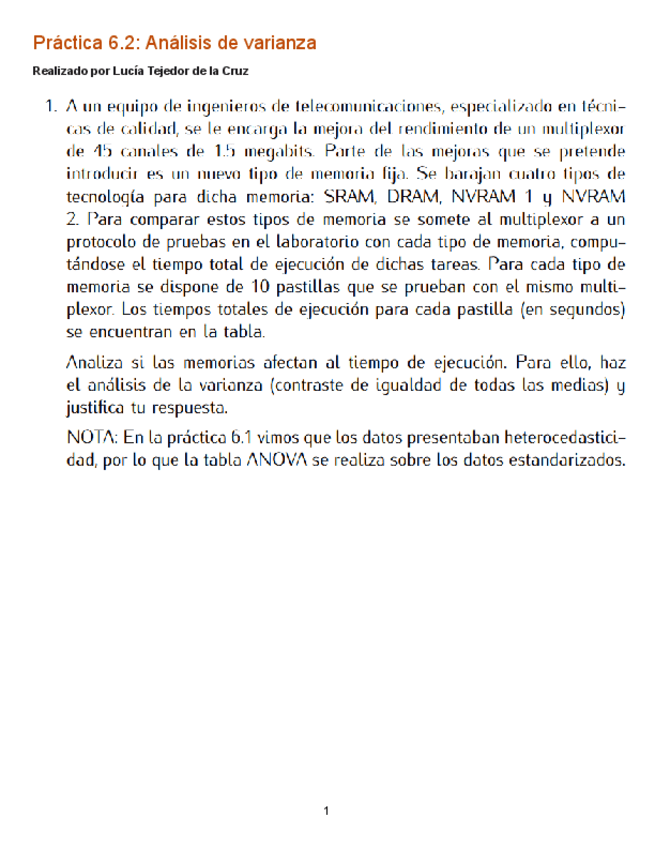 Práctica 6.2: Análisis de varianza

Realizado por Lucía Tejedor de la Cruz

1. A un equipo de ingenieros de telecomunicaciones, especializado en técnicas de calidad, se le encarga la mejora del rendimiento de un multiplexor de 45 canales de 1.5 megabits. Parte de las mejoras que se pretende introducir es un nuevo tipo de memoria fija. Se barajan cuatro tipos de tecnología para dicha memoria: SRAM, DRAM, NVRAM 1 y NVRAM 2. Para comparar estos tipos de memoria se somete al multiplexor a un protocolo de pruebas en el laboratorio con cada tipo de memoria, computándose el tiempo total de ejecución de dichas tareas. Para cada tipo de memoria se dispone de 10 pastillas que se prueban con el mismo multiplexor. Los tiempos totales de ejecución para cada pastilla (en segundos) se encuentran en la tabla.

Analiza si las memorias afectan al tiempo de ejecución. Para ello, haz el análisis de la varianza (contraste de igualdad de todas las medias) y justifica tu respuesta.

NOTA: En la práctica 6.1 vimos que los datos presentaban heterocedasticidad, por lo que la tabla ANOVA se realiza sobre los datos estandarizados.

1